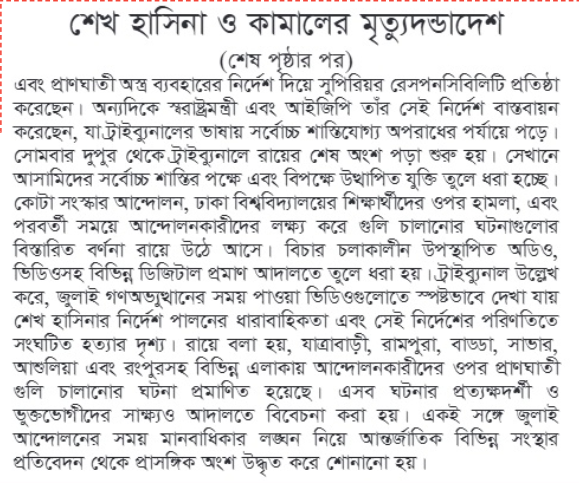 শেখ হাসিনা ও কামালের মৃত্যুদন্ডাদেশ

(শেষ পৃষ্ঠার পর)

এবং প্রাণঘাতী অস্ত্র ব্যবহারের নির্দেশ দিয়ে সুপিরিয়র রেসপনসিবিলিটি প্রতিষ্ঠা করেছেন। অন্যদিকে স্বরাষ্ট্রমন্ত্রী এবং আইজিপি তাঁর সেই নির্দেশ বাস্তবায়ন করেছেন, যা ট্রাইব্যুনালের ভাষায় সর্বোচ্চ শাস্তিযোগ্য অপরাধের পর্যায়ে পড়ে। সোমবার দুপুর থেকে ট্রাইব্যুনালে রায়ের শেষ অংশ পড়া শুরু হয়। সেখানে আসামিদের সর্বোচ্চ শাস্তির পক্ষে এবং বিপক্ষে উত্থাপিত যুক্তি তুলে ধরা হচ্ছে। কোটা সংস্কার আন্দোলন, ঢাকা বিশ্ববিদ্যালয়ের শিক্ষার্থীদের ওপর হামলা, এবং পরবর্তী সময়ে আন্দোলনকারীদের লক্ষ্য করে গুলি চালানোর ঘটনাগুলোর বিস্তারিত বর্ণনা রায়ে উঠে আসে। বিচার চলাকালীন উপস্থাপিত অডিও, ভিডিওসহ বিভিন্ন ডিজিটাল প্রমাণ আদালতে তুলে ধরা হয়। ট্রাইব্যুনাল উল্লেখ করে, জুলাই গণঅভ্যুত্থানের সময় পাওয়া ভিডিওগুলোতে স্পষ্টভাবে দেখা যায় শেখ হাসিনার নির্দেশ পালনের ধারাবাহিকতা এবং সেই নির্দেশের পরিণতিতে সংঘটিত হত্যার দৃশ্য। রায়ে বলা হয়, যাত্রাবাড়ী, রামপুরা, বাড্ডা, সাভার, আশুলিয়া এবং রংপুরসহ বিভিন্ন এলাকায় আন্দোলনকারীদের ওপর প্রাণঘাতী গুলি চালানোর ঘটনা প্রমাণিত হয়েছে। এসব ঘটনার প্রত্যক্ষদর্শী ও ভুক্তভোগীদের সাক্ষ্যও আদালতে বিবেচনা করা হয়। একই সঙ্গে জুলাই আন্দোলনের সময় মানবাধিকার লঙ্ঘন নিয়ে আন্তর্জাতিক বিভিন্ন সংস্থার প্রতিবেদন থেকে প্রাসঙ্গিক অংশ উদ্ধৃত করে শোনানো হয়।